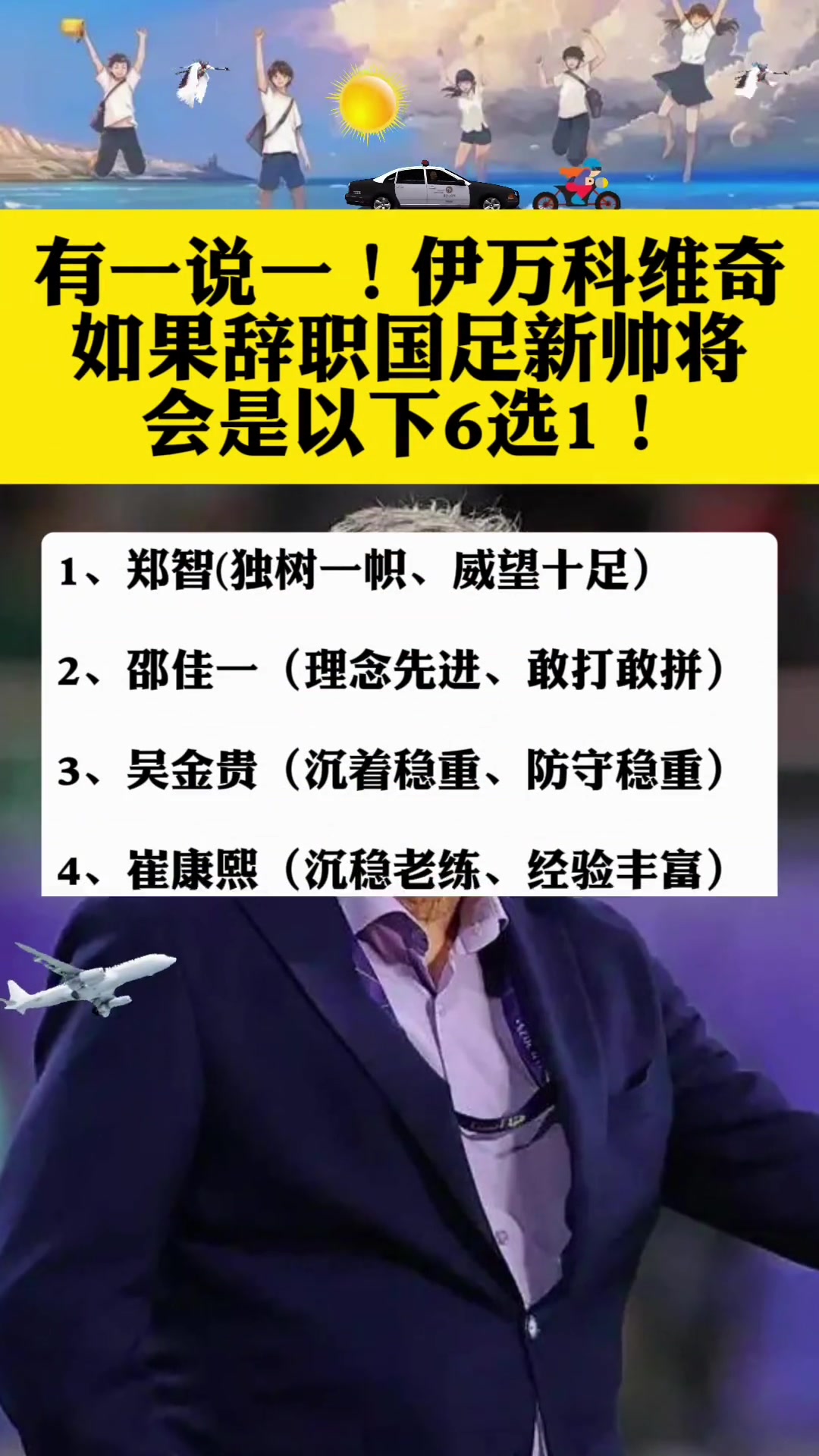 有一说一！伊万科维奇如果辞职国足新帅将会是以下6选1！

1、郑智(独树一帜、威望十足）

2、邵佳一（理念先进、敢打敢拼）

3、吴金贵（沉着稳重、防守稳重）

4、崔康熙（沉稳老练、经验丰富）